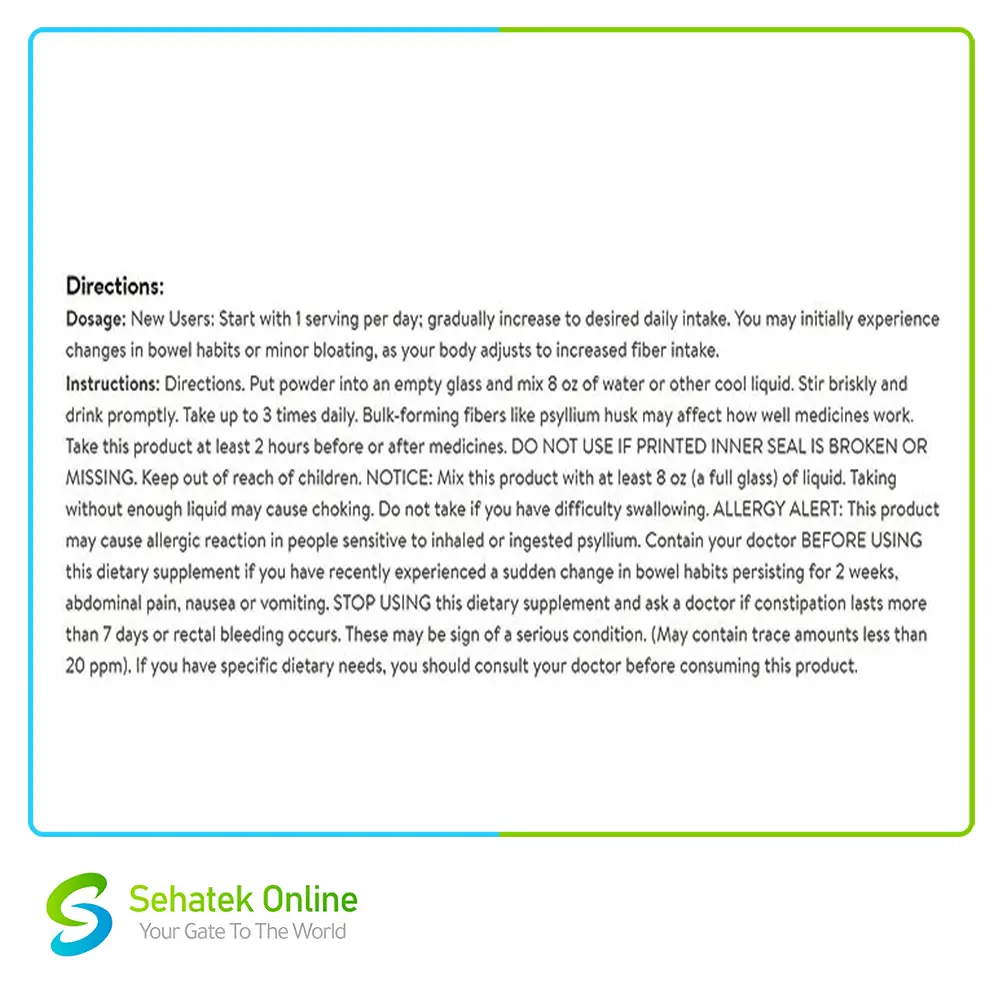 Directions:

Dosage: New Users: Start with 1 serving per day; gradually increase to desired daily intake. You may initially experience changes in bowel habits or minor bloating, as your body adjusts to increased fiber intake.

Instructions: Directions. Put powder into an empty glass and mix 8 oz of water or other cool liquid. Stir briskly and drink promptly. Take up to 3 times daily. Bulk-forming fibers like psyllium husk may affect how well medicines work. Take this product at least 2 hours before or after medicines. DO NOT USE IF PRINTED INNER SEAL IS BROKEN OR MISSING. Keep out of reach of children. NOTICE: Mix this product with at least 8 oz (a full glass) of liquid. Taking without enough liquid may cause choking. Do not take if you have difficulty swallowing. ALLERGY ALERT: This product may cause allergic reaction in people sensitive to inhaled or ingested psyllium. Contain your doctor BEFORE USING this dietary supplement if you have recently experienced a sudden change in bowel habits persisting for 2 weeks, abdominal pain, nausea or vomiting. STOP USING this dietary supplement and ask a doctor if constipation lasts more than 7 days or rectal bleeding occurs. These may be sign of a serious condition. (May contain trace amounts less than 20 ppm). If you have specific dietary needs, you should consult your doctor before consuming this product.

Sehatek Online
Your Gate To The World